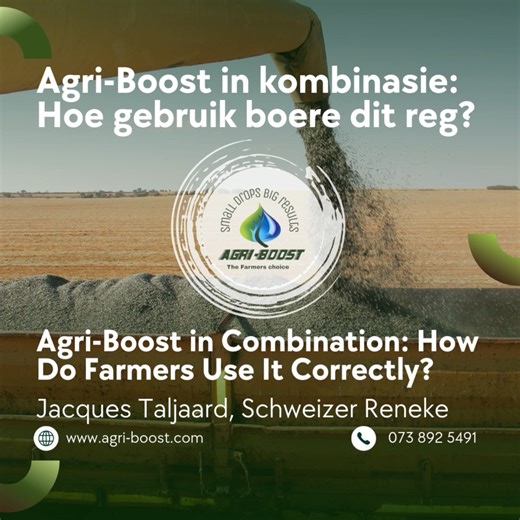 Agri-Boost in kombinasie: Hoe gebruik boere dit reg?

SMALL DROPS BIG RESULTS

AGRI-BOOST

The Farmers choice

Agri-Boost in Combination: How Do Farmers Use It Correctly?

Jacques Taljaard, Schweizer Reneke

www.agri-boost.com

073 892 5491